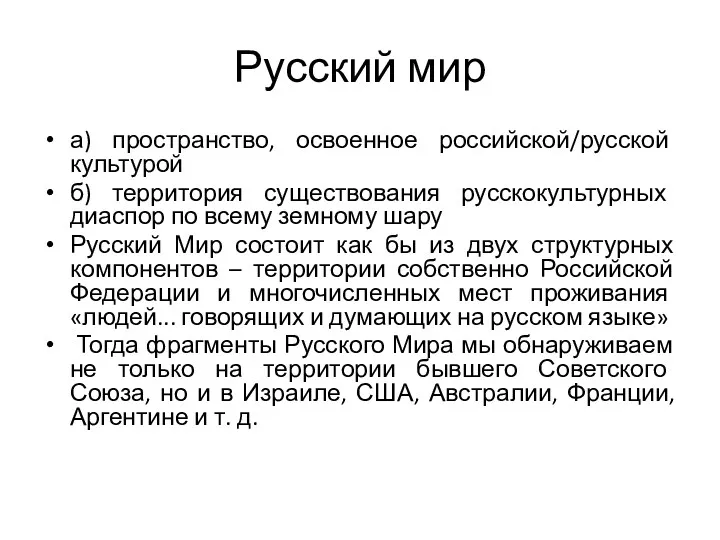 Русский мир

• а) пространство, освоенное российской/русской культурой
• б) территория существования русскокультурных диаспор по всему земному шару
• Русский Мир состоит как бы из двух структурных компонентов – территории собственно Российской Федерации и многочисленных мест проживания «людей... говорящих и думающих на русском языке»
• Тогда фрагменты Русского Мира мы обнаруживаем не только на территории бывшего Советского Союза, но и в Израиле, США, Австралии, Франции, Аргентине и т. д.